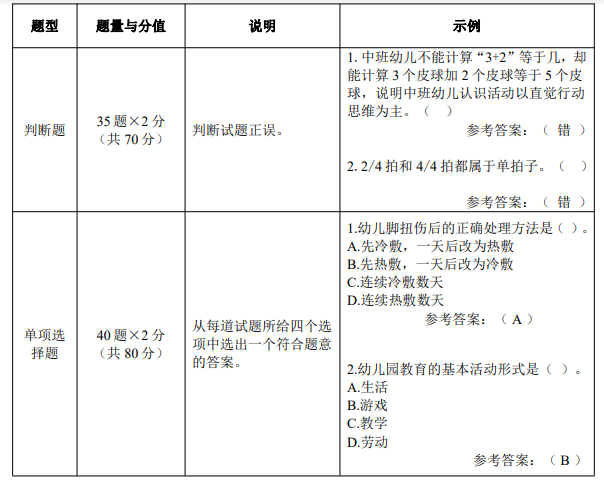 | 题型 | 题量与分值 | 说明 | 示例 |
|---|---|---|---|
| 判断题 | 35 题×2 分（共 70 分） | 判断试题正误。 | 1. 中班幼儿不能计算“3+2”等于几，却能计算 3 个皮球加 2 个皮球等于 5 个皮球，说明中班幼儿认识活动以直觉行动思维为主。（ ） 参考答案：（ 错 ） 2. 2/4 拍和 4/4 拍都属于单拍子。（ ） 参考答案：（ 错 ） |
| 单项选择题 | 40 题×2 分（共 80 分） | 从每道试题所给四个选项中选出一个符合题意的答案。 | 1.幼儿脚扭伤后的正确处理方法是（ ）。 A.先冷敷，一天后改为热敷 B.先热敷，一天后改为冷敷 C.连续冷敷数天 D.连续热敷数天 参考答案：（ A ） 2.幼儿园教育的基本活动形式是（ ）。 A.生活 B.游戏 C.教学 D.劳动 参考答案：（ B ） |